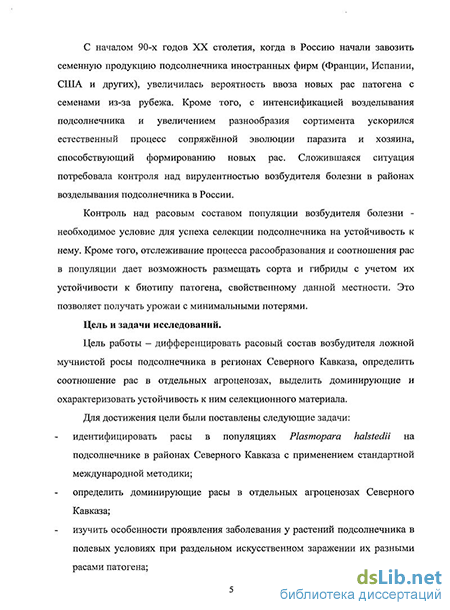 С началом 90-х годов XX столетия, когда в Россию начали завозить семенную продукцию подсолнечника иностранных фирм (Франции, Испании, США и других), увеличилась вероятность ввоза новых рас патогена с семенами из-за рубежа. Кроме того, с интенсификацией возделывания подсолнечника и увеличением разнообразия сортимента ускорился естественный процесс сопряжённой эволюции паразита и хозяина, способствующий формированию новых рас. Сложившаяся ситуация потребовала контроля над вирулентностью возбудителя болезни в районах возделывания подсолнечника в России.

Контроль над расовым составом популяции возбудителя болезни - необходимое условие для успеха селекции подсолнечника на устойчивость к нему. Кроме того, отслеживание процесса расообразования и соотношения рас в популяции дает возможность размещать сорта и гибриды с учетом их устойчивости к биотипу патогена, свойственному данной местности. Это позволяет получать урожаи с минимальными потерями.

Цель и задачи исследований.

Цель работы – дифференцировать расовый состав возбудителя ложной мучнистой росы подсолнечника в регионах Северного Кавказа, определить соотношение рас в отдельных агроценозах, выделить доминирующие и охарактеризовать устойчивость к ним селекционного материала.

Для достижения цели были поставлены следующие задачи:

- идентифицировать расы в популяциях Plasmopara halstedii на подсолнечнике в районах Северного Кавказа с применением стандартной международной методики;

- определить доминирующие расы в отдельных агроценозах Северного Кавказа;

- изучить особенности проявления заболевания у растений подсолнечника в полевых условиях при раздельном искусственном заражении их разными расами патогена;

5

dsLib.net
библиотека диссертаций